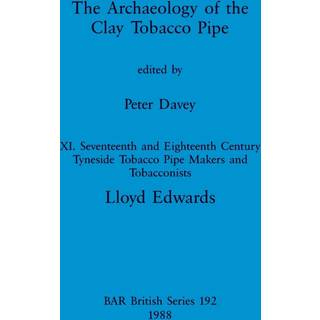 The Archaeology of the Clay Tobacco Pipe

edited by

Peter Davey

XI. Seventeenth and Eighteenth Century Tyneside Tobacco Pipe Makers and Tobacconists

Lloyd Edwards

BAR British Series 192
1988